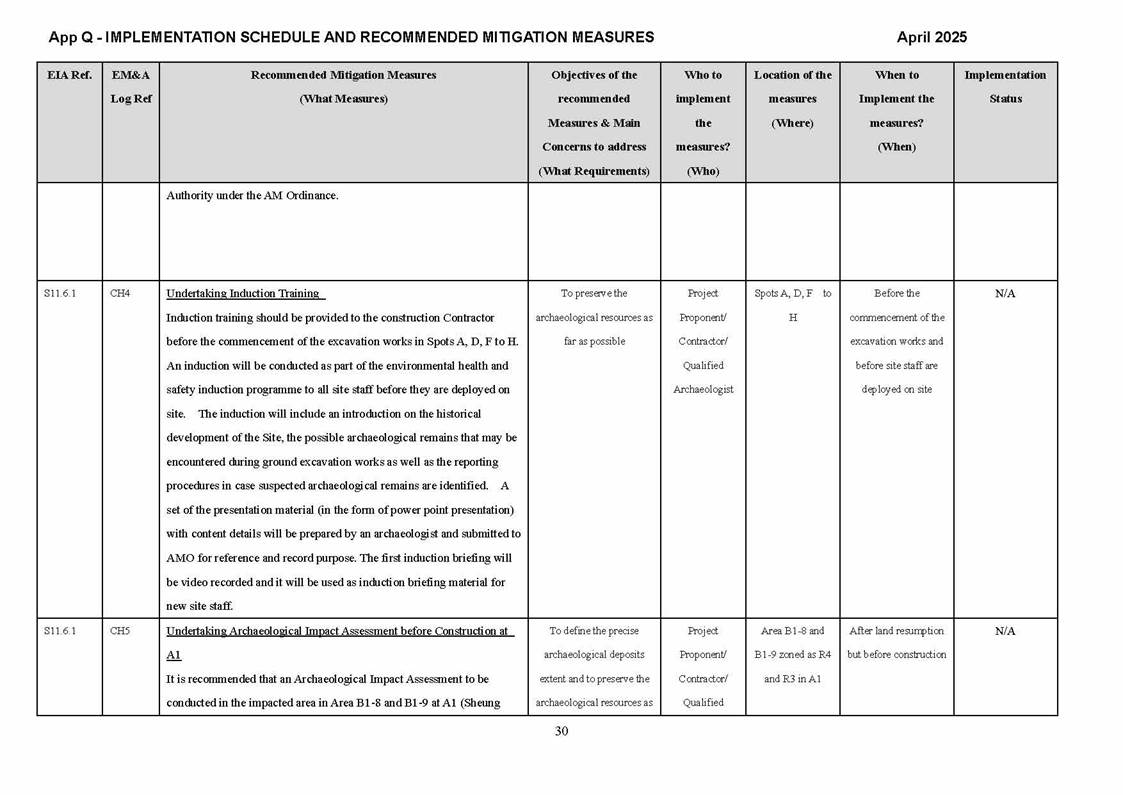 App Q - IMPLEMENTATION SCHEDULE AND RECOMMENDED MITIGATION MEASURES April 2025

| EIA Ref. | EM&A Log Ref | Recommended Mitigation Measures (What Measures) | Objectives of the recommended Measures & Main Concerns to address (What Requirements) | Who to implement the measures? (Who) | Location of the measures (Where) | When to Implement the measures? (When) | Implementation Status |
|---|---|---|---|---|---|---|---|
| | | Authority under the AM Ordinance. | | | | | |
| S11.6.1 | CH4 | Undertaking Induction Training Induction training should be provided to the construction Contractor before the commencement of the excavation works in Spots A, D, F to H. An induction will be conducted as part of the environmental health and safety induction programme to all site staff before they are deployed on site. The induction will include an introduction on the historical development of the Site, the possible archaeological remains that may be encountered during ground excavation works as well as the reporting procedures in case suspected archaeological remains are identified. A set of the presentation material (in the form of power point presentation) with content details will be prepared by an archaeologist and submitted to AMO for reference and record purpose. The first induction briefing will be video recorded and it will be used as induction briefing material for new site staff. | To preserve the archaeological resources as far as possible | Project Proponent/ Contractor/ Qualified Archaeologist | Spots A, D, F to H | Before the commencement of the excavation works and before site staff are deployed on site | N/A |
| S11.6.1 | CH5 | Undertaking Archaeological Impact Assessment before Construction at A1 It is recommended that an Archaeological Impact Assessment to be conducted in the impacted area in Area B1-8 and B1-9 at A1 (Sheung | To define the precise archaeological deposits extent and to preserve the archaeological resources as | Project Proponent/ Contractor/ Qualified | Area B1-8 and B1-9 zoned as R4 and R3 in A1 | After land resumption but before construction | N/A |

30